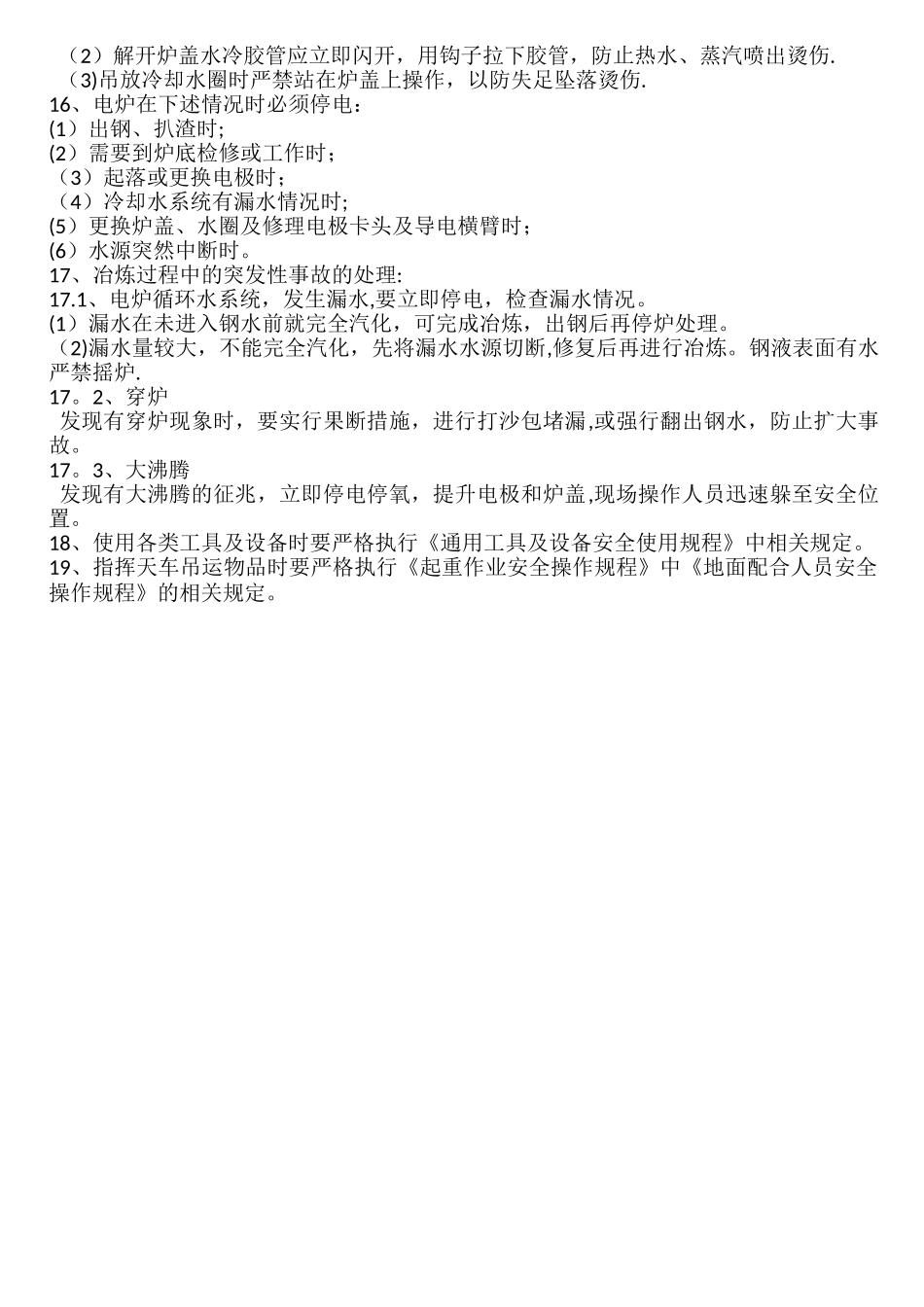 （2）解开炉盖水冷胶管应立即闪开，用钩子拉下胶管，防止热水、蒸汽喷出烫伤.
（3)吊放冷却水圈时严禁站在炉盖上操作，以防失足坠落烫伤.
16、电炉在下述情况时必须停电：
(1）出钢、扒渣时;
(2）需要到炉底检修或工作时；
（3）起落或更换电极时；
（4）冷却水系统有漏水情况时;
(5）更换炉盖、水圈及修理电极卡头及导电横臂时；
(6）水源突然中断时。
17、冶炼过程中的突发性事故的处理:
17.1、电炉循环水系统，发生漏水,要立即停电，检查漏水情况。
(1）漏水在未进入钢水前就完全汽化，可完成冶炼，出钢后再停炉处理。
（2)漏水量较大，不能完全汽化，先将漏水水源切断,修复后再进行冶炼。钢液表面有水严禁摇炉.
17。2、穿炉
发现有穿炉现象时，要实行果断措施，进行打沙包堵漏,或强行翻出钢水，防止扩大事故。
17。3、大沸腾
发现有大沸腾的征兆，立即停电停氧，提升电极和炉盖,现场操作人员迅速躲至安全位置。
18、使用各类工具及设备时要严格执行《通用工具及设备安全使用规程》中相关规定。
19、指挥天车吊运物品时要严格执行《起重作业安全操作规程》中《地面配合人员安全操作规程》的相关规定。